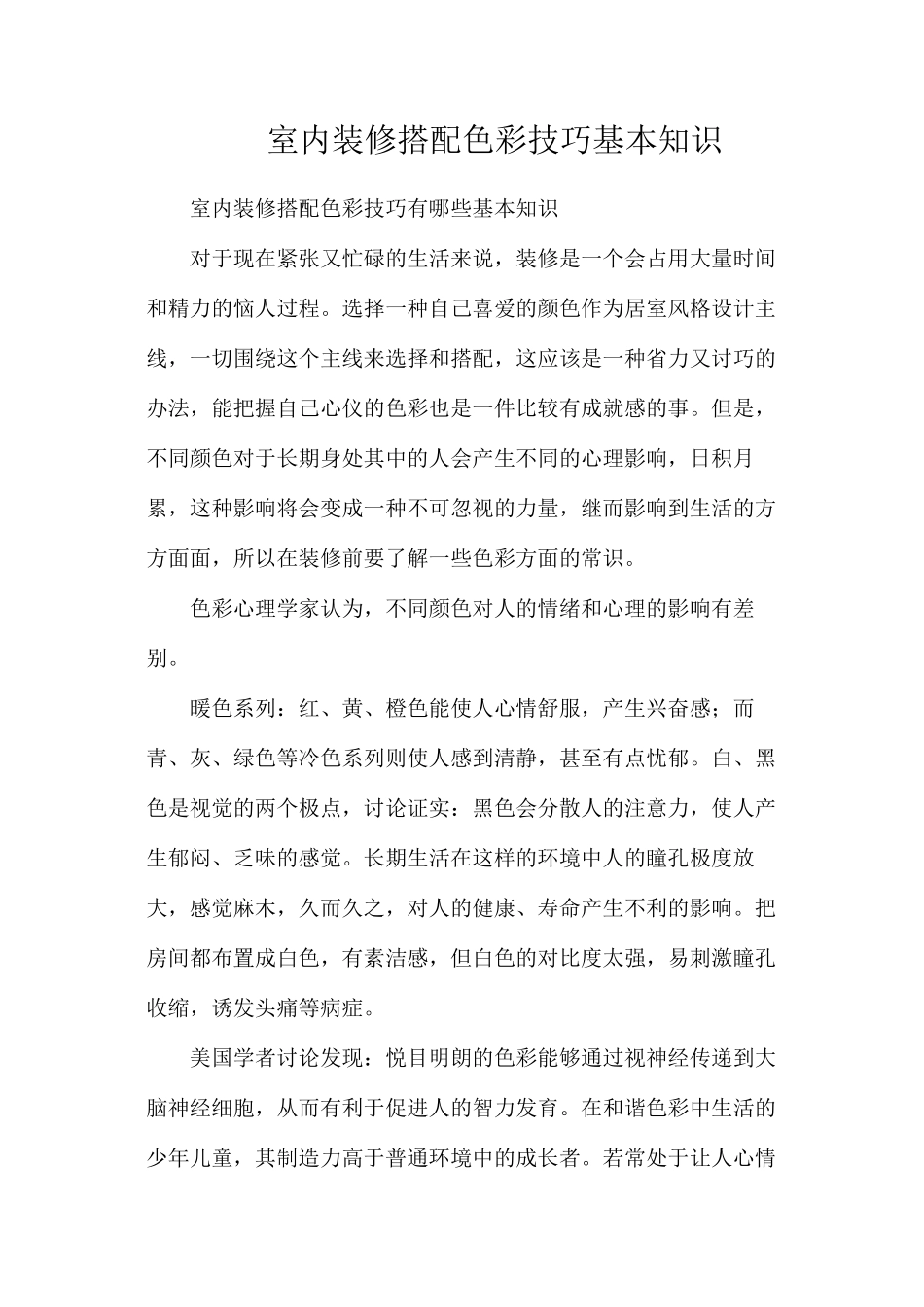 室内装修搭配色彩技巧基本知识

室内装修搭配色彩技巧有哪些基本知识

对于现在紧张又忙碌的生活来说，装修是一个会占用大量时间和精力的恼人过程。选择一种自己喜爱的颜色作为居室风格设计主线，一切围绕这个主线来选择和搭配，这应该是一种省力又讨巧的办法，能把握自己心仪的色彩也是一件比较有成就感的事。但是，不同颜色对于长期身处其中的人会产生不同的心理影响，日积月累，这种影响将会变成一种不可忽视的力量，继而影响到生活的方方面面，所以在装修前要了解一些色彩方面的常识。

色彩心理学家认为，不同颜色对人的情绪和心理的影响有差别。

暖色系列：红、黄、橙色能使人心情舒服，产生兴奋感；而青、灰、绿色等冷色系列则使人感到清静，甚至有点忧郁。白、黑色是视觉的两个极点，讨论证实：黑色会分散人的注意力，使人产生郁闷、乏味的感觉。长期生活在这样的环境中人的瞳孔极度放大，感觉麻木，久而久之，对人的健康、寿命产生不利的影响。把房间都布置成白色，有素洁感，但白色的对比度太强，易刺激瞳孔收缩，诱发头痛等病症。

美国学者讨论发现：悦目明朗的色彩能够通过视神经传递到大脑神经细胞，从而有利于促进人的智力发育。在和谐色彩中生活的少年儿童，其制造力高于普通环境中的成长者。若常处于让人心情